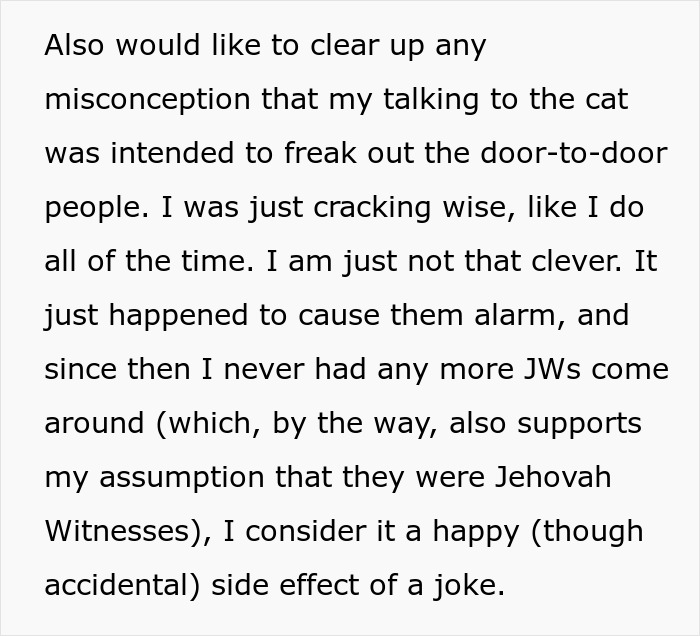 Also would like to clear up any misconception that my talking to the cat was intended to freak out the door-to-door people. I was just cracking wise, like I do all of the time. I am just not that clever. It just happened to cause them alarm, and since then I never had any more JWs come around (which, by the way, also supports my assumption that they were Jehovah Witnesses), I consider it a happy (though accidental) side effect of a joke.